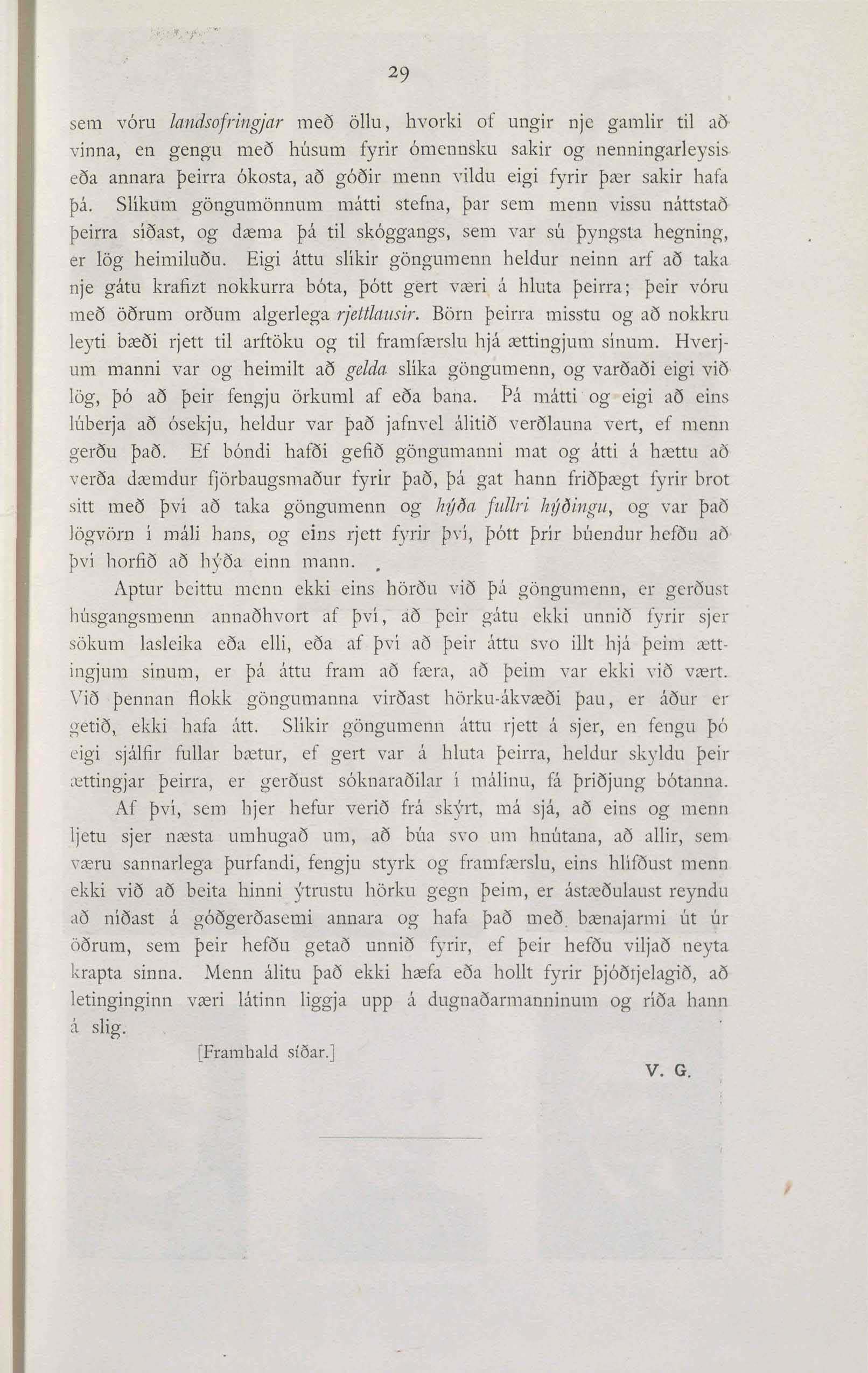 29

sem vóru landsofringjar með öllu, hvorki of ungir nje gamlir til að vinna, en gengu með húsum fyrir ómennsku sakir og nenningarleysis eða annara þeirra ókosta, að góðir menn vildu eigi fyrir þær sakir hafa þá. Slíkum göngumönnum mátti stefna, þar sem menn vissu náttstað þeirra síðast, og dæma þá til skóggangs, sem var sú þyngsta hegning, er lög heimiluðu. Eigi áttu slíkir göngumenn heldur neinn arf að taka nje gátu krafizt nokkurra bóta, þótt gert væri á hluta þeirra; þeir vóru með öðrum orðum algerlega rjettlausir. Börn þeirra misstu og að nokkru leyti bæði rjett til arftöku og til framfærslu hjá ættingjum sínum. Hverjum manni var og heimilt að gelda slíka göngumenn, og varðaði eigi við lög, þó að þeir fengju örkuml af eða bana. Þá mátti og eigi að eins lúberja að ósekju, heldur var það jafnvel álitið verðlauna vert, ef menn gerðu það. Ef bóndi hafði gefið göngumanni mat og átti á hættu að verða dæmdur fjörbaugsmaður fyrir það, þá gat hann friðþægt fyrir brot sitt með því að taka göngumenn og hýða fullri hýðingu, og var það lögvörn í máli hans, og eins rjett fyrir því, þótt þrír búendur hefðu að því horfið að hýða einn mann.

Aptur beittu menn ekki eins hörðu við þá göngumenn, er gerðust húsgangsmenn annaðhvort af því, að þeir gátu ekki unnið fyrir sjer sökum lasleika eða elli, eða af því að þeir áttu svo illt hjá þeim ættingjum sínum, er þá áttu fram að færa, að þeim var ekki við vært. Við þennan flokk göngumanna virðast hörku-ákvæði þau, er áður er getið, ekki hafa átt. Slíkir göngumenn áttu rjett á sjer, en fengu þó eigi sjálfir fullar bætur, ef gert var á hluta þeirra, heldur skyldu þeir ættingjar þeirra, er gerðust sóknaraðilar í málinu, fá þriðjung bótanna. Af því, sem hjer hefur verið frá skýrt, má sjá, að eins og menn ljetu sjer næsta umhugað um, að búa svo um hnútana, að allir, sem væru sannarlega þurfandi, fengju styrk og framfærslu, eins hlífðust menn ekki við að beita hinni ýtrustu hörku gegn þeim, er ástæðulaust reyndu að níðast á góðgerðasemi annara og hafa það með bænajarmi út úr öðrum, sem þeir hefðu getað unnið fyrir, ef þeir hefðu viljað neyta krapta sinna. Menn álitu það ekki hæfa eða hollt fyrir þjóðfjelagið, að letinginginn væri látinn liggja upp á dugnaðarmanninum og ríða hann á slig.

[Framhald síðar.]

V. G.